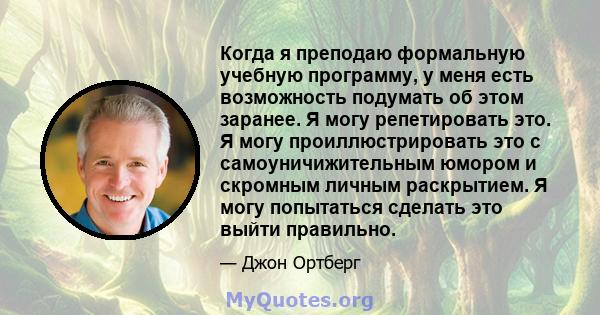 Когда я преподаю формальную учебную программу, у меня есть возможность подумать об этом заранее. Я могу репетировать это. Я могу проиллюстрировать это с самоуничижительным юмором и скромным личным раскрытием. Я могу попытаться сделать это выйти правильно.

— Джон Ортберг

MyQuotes.org